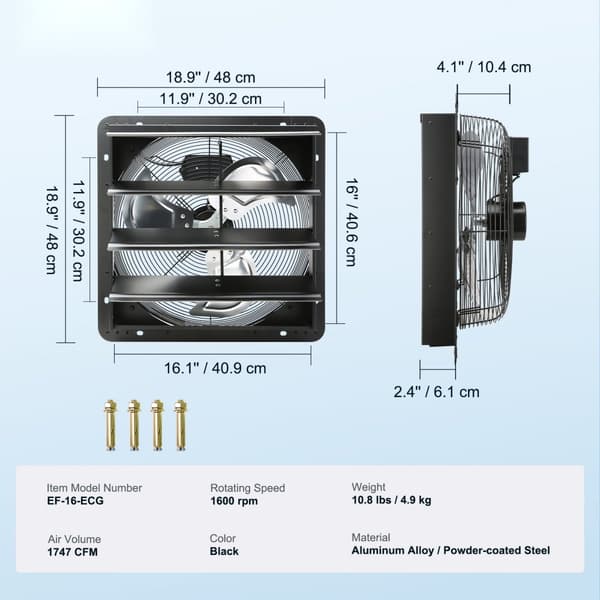 18.9" / 48 cm
11.9" / 30.2 cm
18.9" / 48 cm
11.9" / 30.2 cm
16" / 40.6 cm
16.1" / 40.9 cm
4.1" / 10.4 cm
2.4" / 6.1 cm

Item Model Number
EF-16-ECG

Rotating Speed
1600 rpm

Weight
10.8 lbs / 4.9 kg

Air Volume
1747 CFM

Color
Black

Material
Aluminum Alloy / Powder-coated Steel